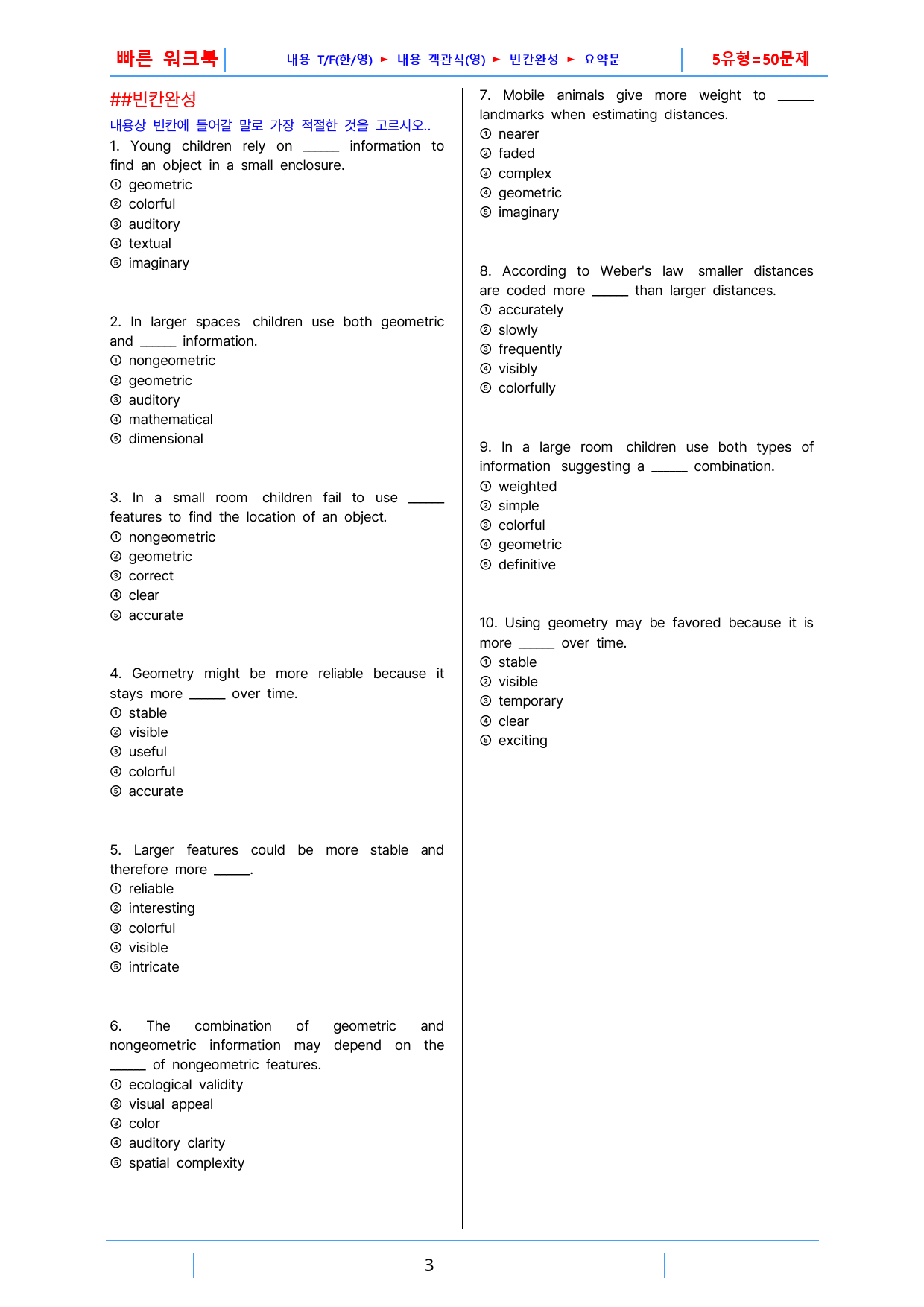 빠른 워크북 내용 T/F(한/영) ► 내용 객관식(영) ► 빈칸완성 ► 요약문 5유형=50문제

##빈칸완성

내용상 빈칸에 들어갈 말로 가장 적절한 것을 고르시오..

1. Young children rely on ____ information to find an object in a small enclosure.
① geometric
② colorful
③ auditory
④ textual
⑤ imaginary

2. In larger spaces children use both geometric and ____ information.
① nongeometric
② geometric
③ auditory
④ mathematical
⑤ dimensional

3. In a small room children fail to use ____ features to find the location of an object.
① nongeometric
② geometric
③ correct
④ clear
⑤ accurate

4. Geometry might be more reliable because it stays more ____ over time.
① stable
② visible
③ useful
④ colorful
⑤ accurate

5. Larger features could be more stable and therefore more ____.
① reliable
② interesting
③ colorful
④ visible
⑤ intricate

6. The combination of geometric and nongeometric information may depend on the ____ of nongeometric features.
① ecological validity
② visual appeal
③ color
④ auditory clarity
⑤ spatial complexity

7. Mobile animals give more weight to ____ landmarks when estimating distances.
① nearer
② faded
③ complex
④ geometric
⑤ imaginary

8. According to Weber's law smaller distances are coded more ____ than larger distances.
① accurately
② slowly
③ frequently
④ visibly
⑤ colorfully

9. In a large room children use both types of information suggesting a ____ combination.
① weighted
② simple
③ colorful
④ geometric
⑤ definitive

10. Using geometry may be favored because it is more ____ over time.
① stable
② visible
③ temporary
④ clear
⑤ exciting

3